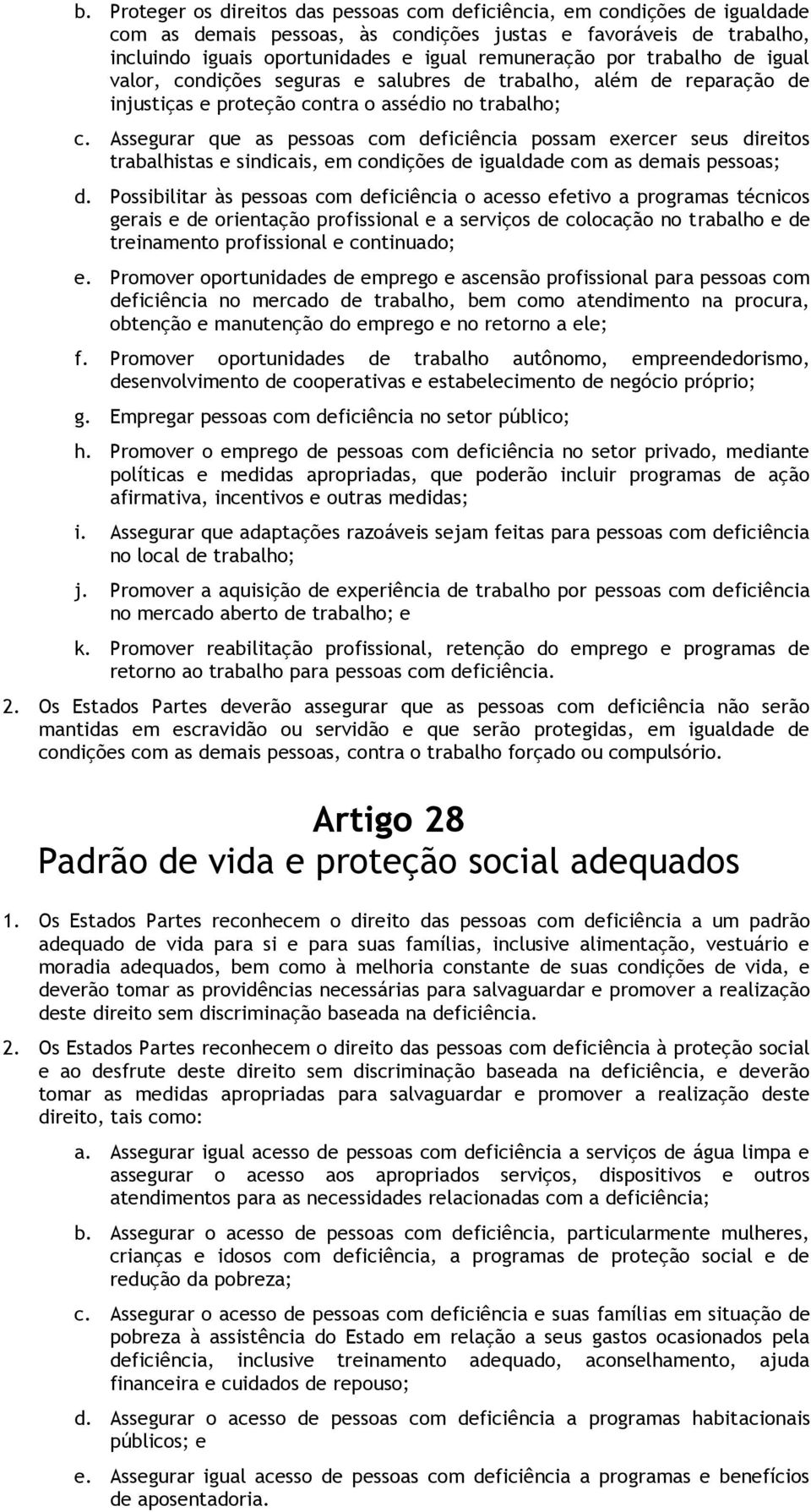 b. Proteger os direitos das pessoas com deficiência, em condições de igualdade com as demais pessoas, às condições justas e favoráveis de trabalho, incluindo iguais oportunidades e igual remuneração por trabalho de igual valor, condições seguras e salubres de trabalho, além de reparação de injustiças e proteção contra o assédio no trabalho;

c. Assegurar que as pessoas com deficiência possam exercer seus direitos trabalhistas e sindicais, em condições de igualdade com as demais pessoas;

d. Possibilitar às pessoas com deficiência o acesso efetivo a programas técnicos gerais e de orientação profissional e a serviços de colocação no trabalho e de treinamento profissional e continuado;

e. Promover oportunidades de emprego e ascensão profissional para pessoas com deficiência no mercado de trabalho, bem como atendimento na procura, obtenção e manutenção do emprego e no retorno a ele;

f. Promover oportunidades de trabalho autônomo, empreendedorismo, desenvolvimento de cooperativas e estabelecimento de negócio próprio;

g. Empregar pessoas com deficiência no setor público;

h. Promover o emprego de pessoas com deficiência no setor privado, mediante políticas e medidas apropriadas, que poderão incluir programas de ação afirmativa, incentivos e outras medidas;

i. Assegurar que adaptações razoáveis sejam feitas para pessoas com deficiência no local de trabalho;

j. Promover a aquisição de experiência de trabalho por pessoas com deficiência no mercado aberto de trabalho; e

k. Promover reabilitação profissional, retenção do emprego e programas de retorno ao trabalho para pessoas com deficiência.

2. Os Estados Partes deverão assegurar que as pessoas com deficiência não serão mantidas em escravidão ou servidão e que serão protegidas, em igualdade de condições com as demais pessoas, contra o trabalho forçado ou compulsório.

Artigo 28
Padrão de vida e proteção social adequados

1. Os Estados Partes reconhecem o direito das pessoas com deficiência a um padrão adequado de vida para si e para suas famílias, inclusive alimentação, vestuário e moradia adequados, bem como à melhoria constante de suas condições de vida, e deverão tomar as providências necessárias para salvaguardar e promover a realização deste direito sem discriminação baseada na deficiência.

2. Os Estados Partes reconhecem o direito das pessoas com deficiência à proteção social e ao desfrute deste direito sem discriminação baseada na deficiência, e deverão tomar as medidas apropriadas para salvaguardar e promover a realização deste direito, tais como:

a. Assegurar igual acesso de pessoas com deficiência a serviços de água limpa e assegurar o acesso aos apropriados serviços, dispositivos e outros atendimentos para as necessidades relacionadas com a deficiência;

b. Assegurar o acesso de pessoas com deficiência, particularmente mulheres, crianças e idosos com deficiência, a programas de proteção social e de redução da pobreza;

c. Assegurar o acesso de pessoas com deficiência e suas famílias em situação de pobreza à assistência do Estado em relação a seus gastos ocasionados pela deficiência, inclusive treinamento adequado, aconselhamento, ajuda financeira e cuidados de repouso;

d. Assegurar o acesso de pessoas com deficiência a programas habitacionais públicos; e

e. Assegurar igual acesso de pessoas com deficiência a programas e benefícios de aposentadoria.